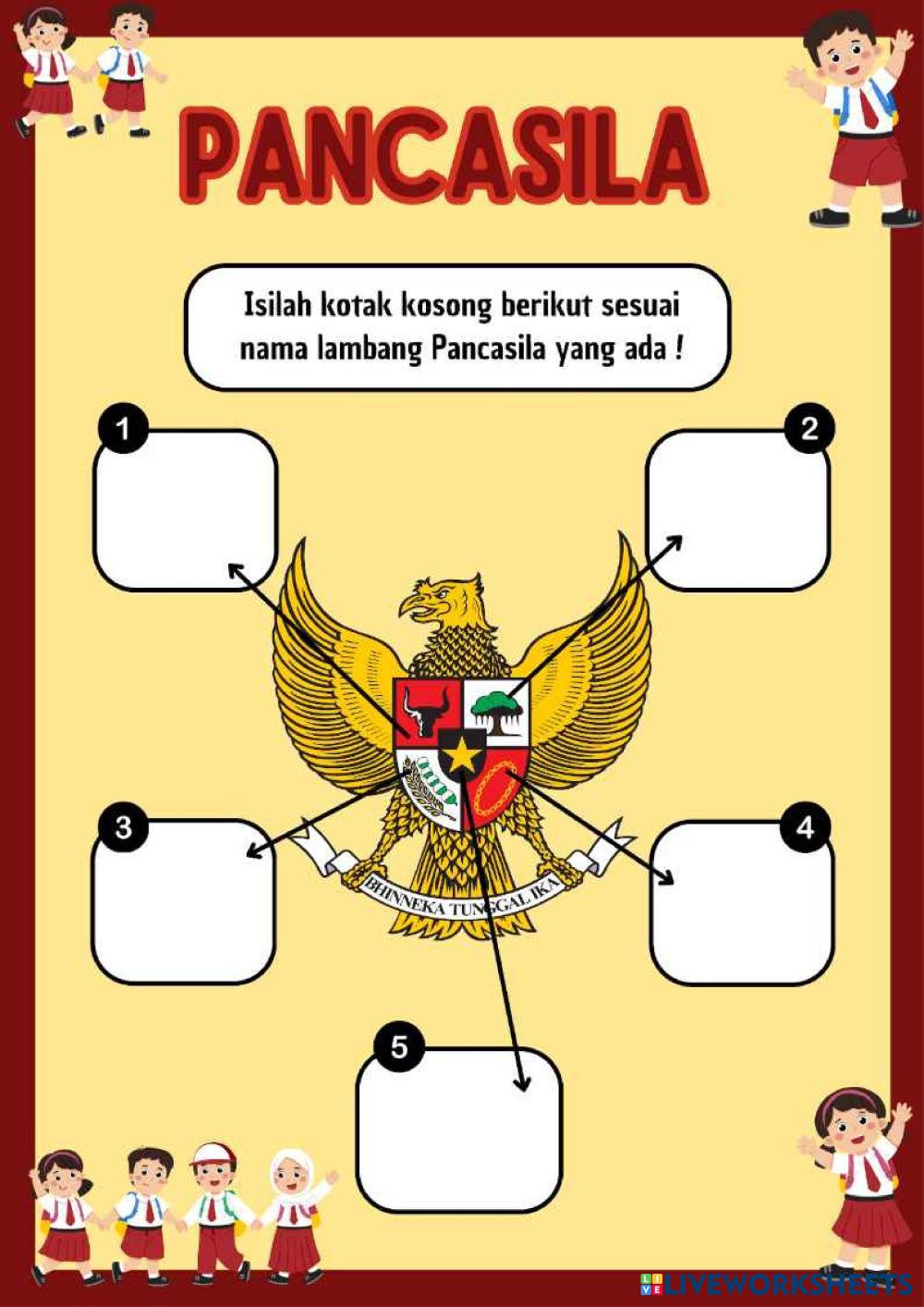 PANCASILA

Isilah kotak kosong berikut sesuai nama lambang Pancasila yang ada !

1

2

BHINNEKA TUNGGAL IKA

3

4

5

LIVEWORKSHEETS